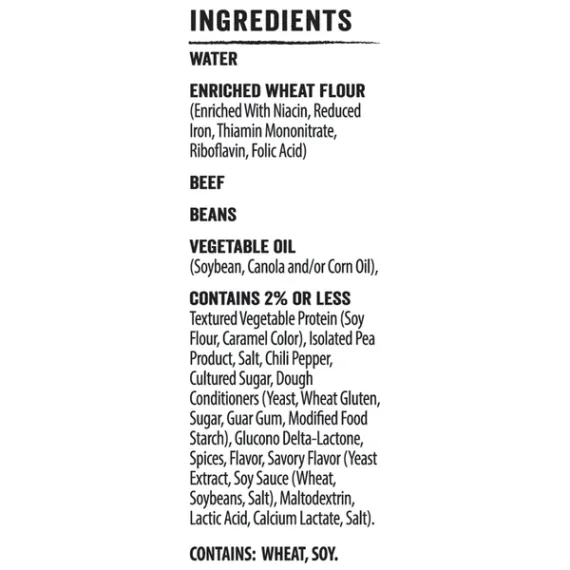 INGREDIENTS

WATER

ENRICHED WHEAT FLOUR
(Enriched With Niacin, Reduced Iron, Thiamin Mononitrate, Riboflavin, Folic Acid)

BEEF

BEANS

VEGETABLE OIL
(Soybean, Canola and/or Corn Oil),

CONTAINS 2% OR LESS
Textured Vegetable Protein (Soy Flour, Caramel Color), Isolated Pea Product, Salt, Chili Pepper, Cultured Sugar, Dough Conditioners (Yeast, Wheat Gluten, Sugar, Guar Gum, Modified Food Starch), Glucono Delta-Lactone, Spices, Flavor, Savory Flavor (Yeast Extract, Soy Sauce (Wheat, Soybeans, Salt), Maltodextrin, Lactic Acid, Calcium Lactate, Salt).

CONTAINS: WHEAT, SOY.